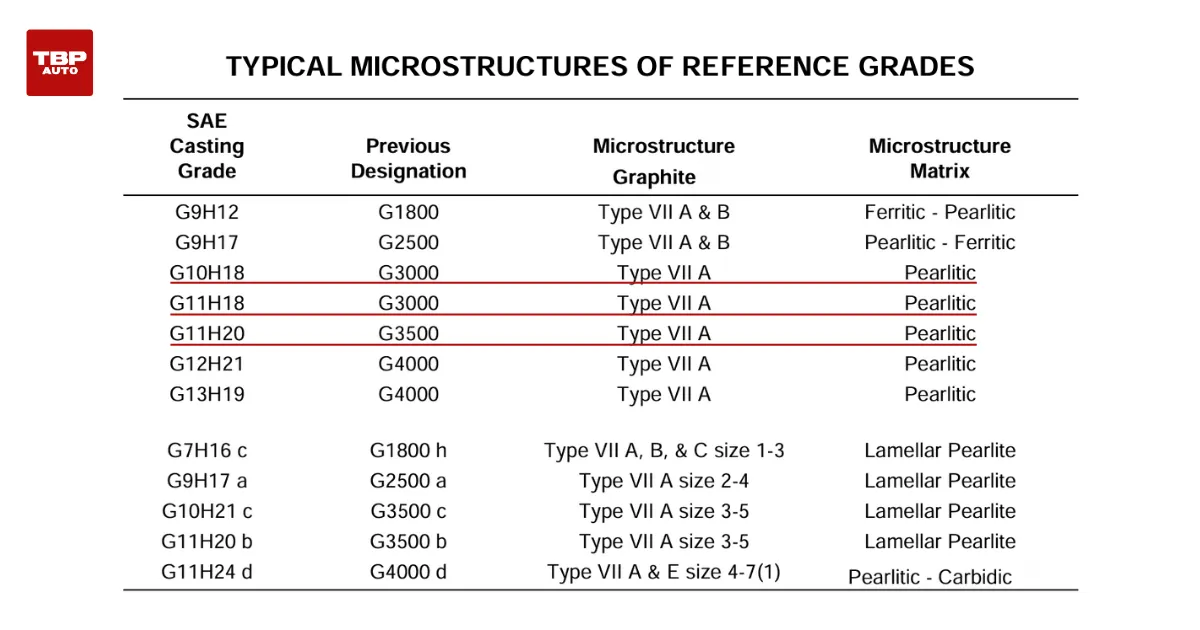 TBP AUTO

TYPICAL MICROSTRUCTURES OF REFERENCE GRADES

| SAE Casting Grade | Previous Designation | Microstructure Graphite | Microstructure Matrix |
|---|---|---|---|
| G9H12 | G1800 | Type VII A & B | Ferritic - Pearlitic |
| G9H17 | G2500 | Type VII A & B | Pearlitic - Ferritic |
| G10H18 | G3000 | Type VII A | Pearlitic |
| G11H18 | G3000 | Type VII A | Pearlitic |
| G11H20 | G3500 | Type VII A | Pearlitic |
| G12H21 | G4000 | Type VII A | Pearlitic |
| G13H19 | G4000 | Type VII A | Pearlitic |
| G7H16 c | G1800 h | Type VII A, B, & C size 1-3 | Lamellar Pearlite |
| G9H17 a | G2500 a | Type VII A size 2-4 | Lamellar Pearlite |
| G10H21 c | G3500 c | Type VII A size 3-5 | Lamellar Pearlite |
| G11H20 b | G3500 b | Type VII A size 3-5 | Lamellar Pearlite |
| G11H24 d | G4000 d | Type VII A & E size 4-7(1) | Pearlitic - Carbidic |